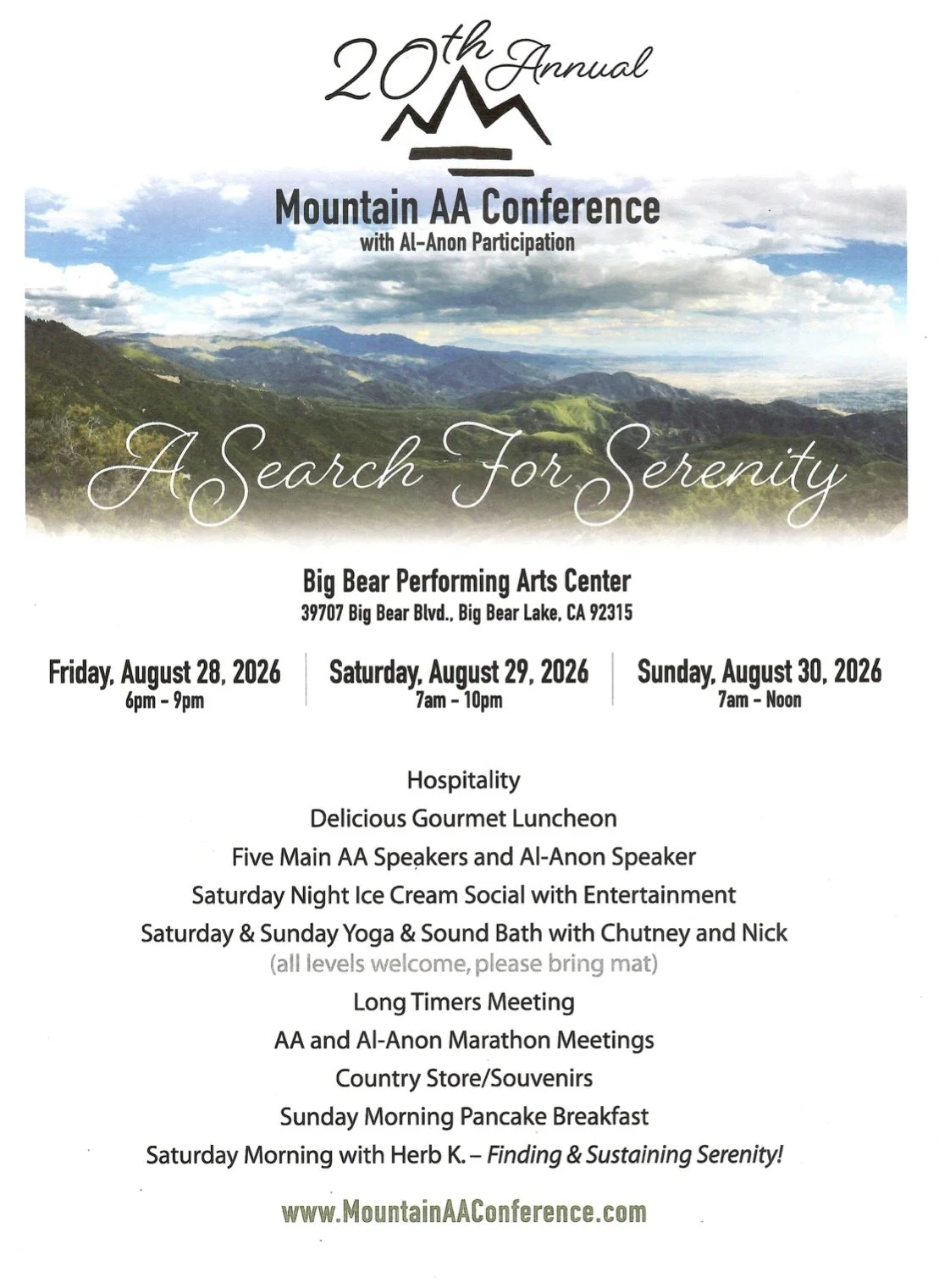 20th Annual

Mountain AA Conference
with Al-Anon Participation

A Search For Serenity

Big Bear Performing Arts Center
39707 Big Bear Blvd., Big Bear Lake, CA 92315

Friday, August 28, 2026
6pm - 9pm

Saturday, August 29, 2026
7am - 10pm

Sunday, August 30, 2026
7am - Noon

Hospitality
Delicious Gourmet Luncheon
Five Main AA Speakers and Al-Anon Speaker
Saturday Night Ice Cream Social with Entertainment
Saturday & Sunday Yoga & Sound Bath with Chutney and Nick
(all levels welcome, please bring mat)
Long Timers Meeting
AA and Al-Anon Marathon Meetings
Country Store/Souvenirs
Sunday Morning Pancake Breakfast
Saturday Morning with Herb K. – Finding & Sustaining Serenity!

www.MountainAAConference.com